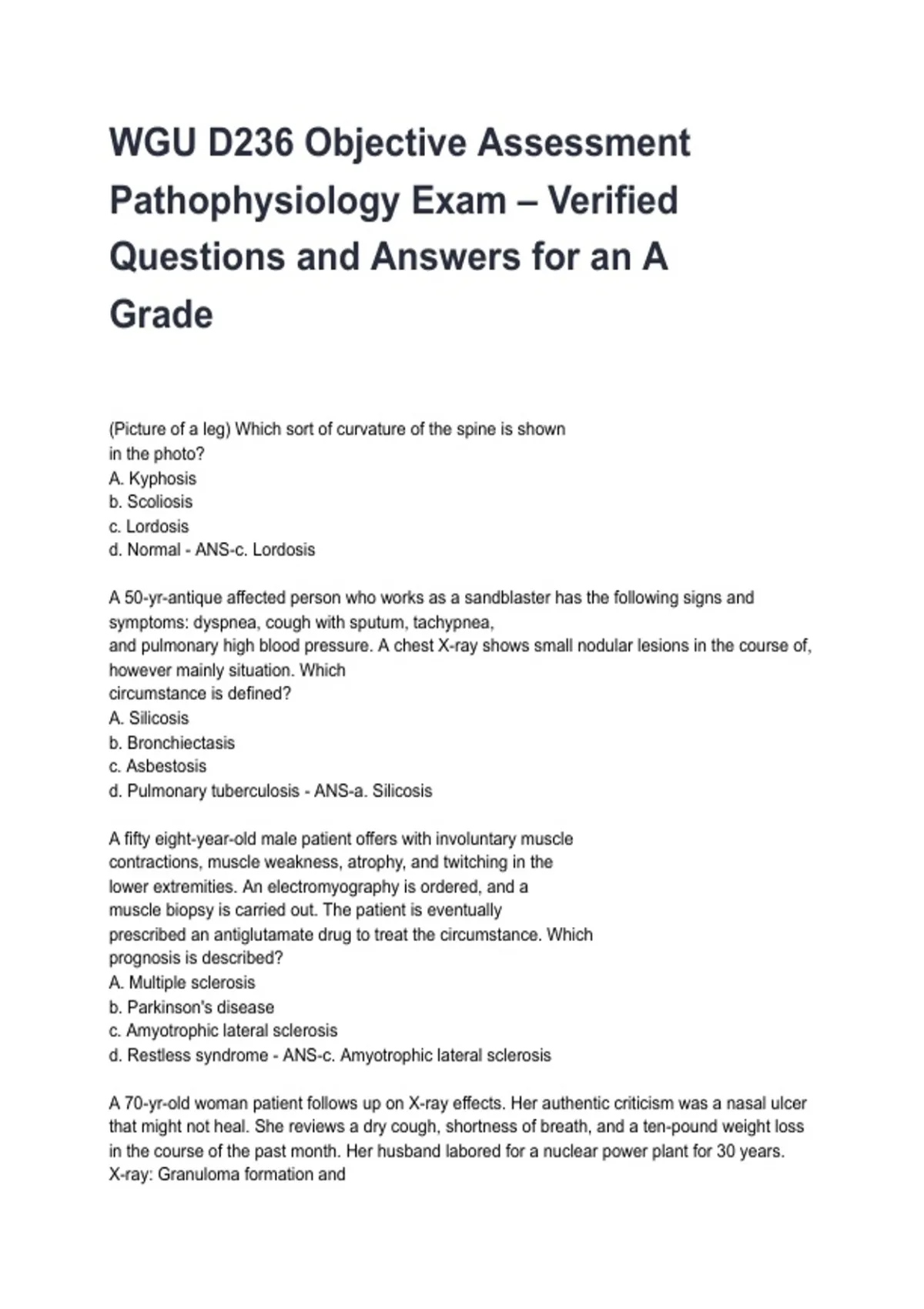 WGU D236 Objective Assessment Pathophysiology Exam – Verified Questions and Answers for an A Grade

(Picture of a leg) Which sort of curvature of the spine is shown in the photo?
A. Kyphosis
b. Scoliosis
c. Lordosis
d. Normal - ANS-c. Lordosis

A 50-yr-antique affected person who works as a sandblaster has the following signs and symptoms: dyspnea, cough with sputum, tachypnea, and pulmonary high blood pressure. A chest X-ray shows small nodular lesions in the course of, however mainly situation. Which circumstance is defined?
A. Silicosis
b. Bronchiectasis
c. Asbestosis
d. Pulmonary tuberculosis - ANS-a. Silicosis

A fifty eight-year-old male patient offers with involuntary muscle contractions, muscle weakness, atrophy, and twitching in the lower extremities. An electromyography is ordered, and a muscle biopsy is carried out. The patient is eventually prescribed an antiglutamate drug to treat the circumstance. Which prognosis is described?
A. Multiple sclerosis
b. Parkinson's disease
c. Amyotrophic lateral sclerosis
d. Restless syndrome - ANS-c. Amyotrophic lateral sclerosis

A 70-yr-old woman patient follows up on X-ray effects. Her authentic criticism was a nasal ulcer that might not heal. She reviews a dry cough, shortness of breath, and a ten-pound weight loss in the course of the past month. Her husband labored for a nuclear power plant for 30 years. X-ray: Granuloma formation and